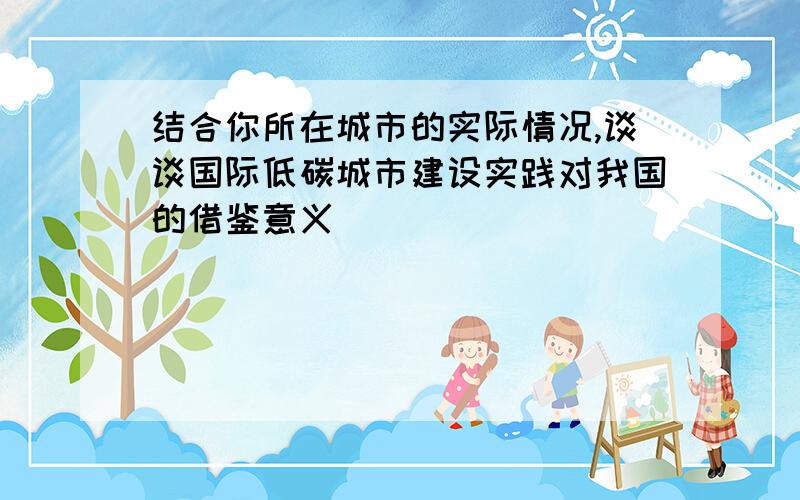 结合你所在城市的实际情况,谈谈国际低碳城市建设实践对我国的借鉴意义